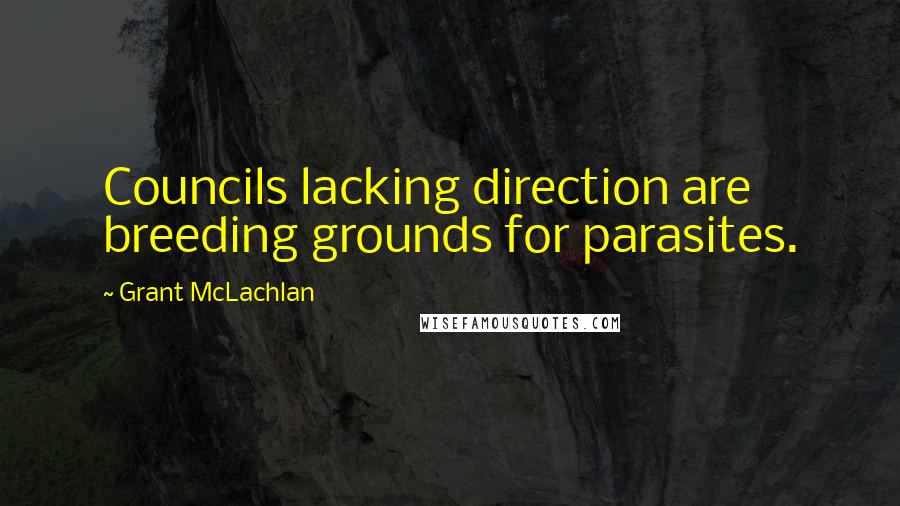 Councils lacking direction are breeding grounds for parasites.

~ Grant McLachlan

WISEFAMOUSQUOTES.COM